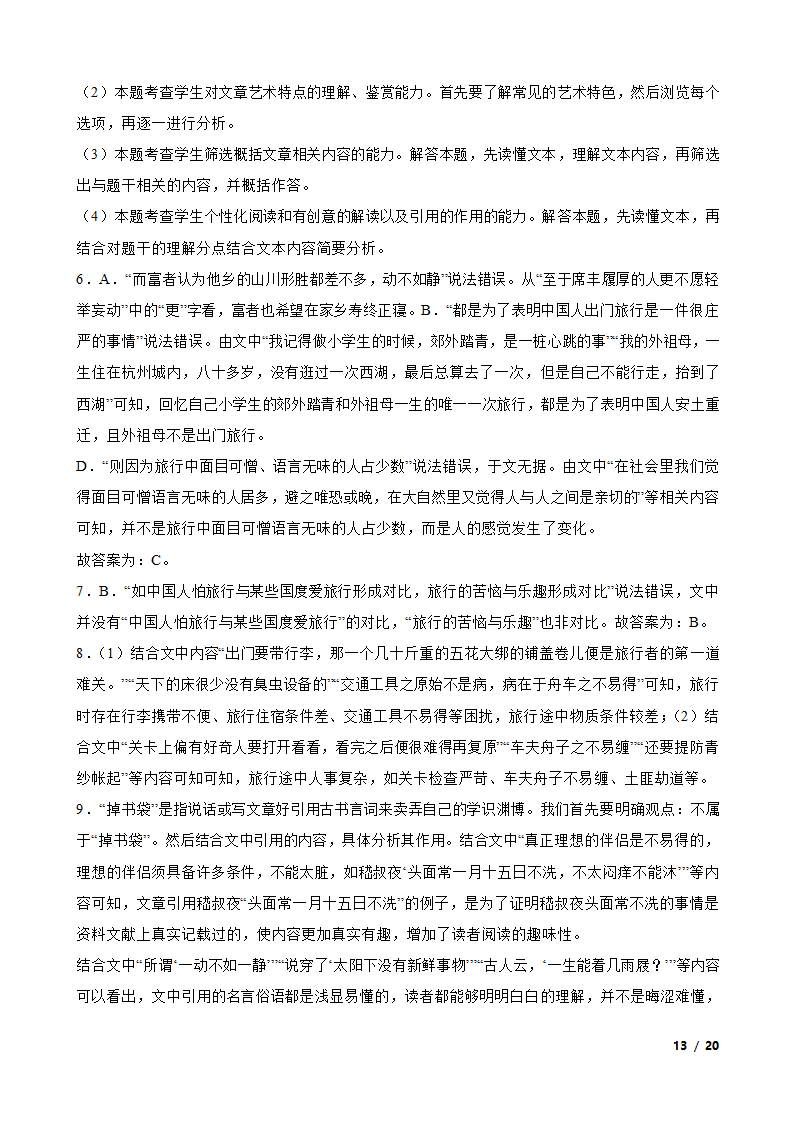 （2）本题考查学生对文章艺术特点的理解、鉴赏能力。首先要了解常见的艺术特色，然后浏览每个选项，再逐一进行分析。

（3）本题考查学生筛选概括文章相关内容的能力。解答本题，先读懂文本，理解文本内容，再筛选出与题干相关的内容，并概括作答。

（4）本题考查学生个性化阅读和有创意的解读以及引用的作用的能力。解答本题，先读懂文本，再结合对题干的理解分点结合文本内容简要分析。

6．A．“而富者认为他乡的山川形胜都差不多，动不如静”说法错误。从“至于席丰履厚的人更不愿轻举妄动”中的“更”字看，富者也希望在家乡寿终正寝。B．“都是为了表明中国人出门旅行是一件很庄严的事情”说法错误。由文中“我记得做小学生的时候，郊外踏青，是一桩心跳的事”“我的外祖母，一生住在杭州城内，八十多岁，没有逛过一次西湖，最后总算去了一次，但是自己不能行走，抬到了西湖”可知，回忆自己小学生的郊外踏青和外祖母一生的唯一一次旅行，都是为了表明中国人安土重迁，且外祖母不是出门旅行。

D．“则因为旅行中面目可憎、语言无味的人占少数”说法错误，于文无据。由文中“在社会里我们觉得面目可憎语言无味的人居多，避之唯恐或晚，在大自然里又觉得人与人之间是亲切的”等相关内容可知，并不是旅行中面目可憎语言无味的人占少数，而是人的感觉发生了变化。

故答案为：C。

7．B．“如中国人怕旅行与某些国度爱旅行形成对比，旅行的苦恼与乐趣形成对比”说法错误，文中并没有“中国人怕旅行与某些国度爱旅行”的对比，“旅行的苦恼与乐趣”也非对比。故答案为：B。

8．（1）结合文中内容“出门要带行李，那一个几十斤重的五花大绑的铺盖卷儿便是旅行者的第一道难关。”“天下的床很少没有臭虫设备的”“交通工具之原始不是病，病在于舟车之不易得”可知，旅行时存在行李携带不便、旅行住宿条件差、交通工具不易得等困扰，旅行途中物质条件较差；（2）结合文中“关卡上偏有好奇人要打开看看，看完之后便很难得再复原”“车夫舟子之不易缠”“还要提防青纱帐起”等内容可知可知，旅行途中人事复杂，如关卡检查严苛、车夫舟子不易缠、土匪劫道等。

9．“掉书袋”是指说话或写文章好引用古书言词来卖弄自己的学识渊博。我们首先要明确观点：不属于“掉书袋”。然后结合文中引用的内容，具体分析其作用。结合文中“真正理想的伴侣是不易得的，理想的伴侣须具备许多条件，不能太脏，如嵇叔夜‘头面常一月十五日不洗，不太闷痒不能沐’”等内容可知，文章引用嵇叔夜“头面常一月十五日不洗”的例子，是为了证明嵇叔夜头面常不洗的事情是资料文献上真实记载过的，使内容更加真实有趣，增加了读者阅读的趣味性。

结合文中“所谓‘一动不如一静’”“说穿了‘太阳下没有新鲜事物’”“古人云，‘一生能着几两屐？’”等内容可以看出，文中引用的名言俗语都是浅显易懂的，读者都能够明明白白的理解，并不是晦涩难懂，

13 / 20